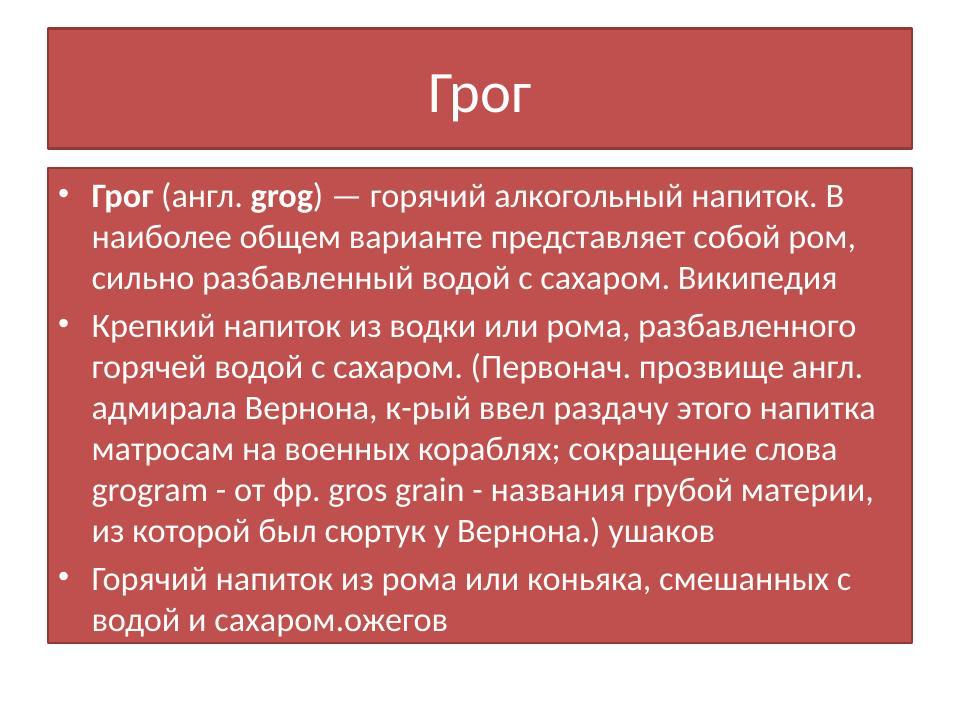 Грог

• Грог (англ. grog) — горячий алкогольный напиток. В наиболее общем варианте представляет собой ром, сильно разбавленный водой с сахаром. Википедия

• Крепкий напиток из водки или рома, разбавленного горячей водой с сахаром. (Первонач. прозвище англ. адмирала Вернона, к-рый ввел раздачу этого напитка матросам на военных кораблях; сокращение слова grogram - от фр. gros grain - названия грубой материи, из которой был сюртук у Вернона.) ушаков

• Горячий напиток из рома или коньяка, смешанных с водой и сахаром.ожегов